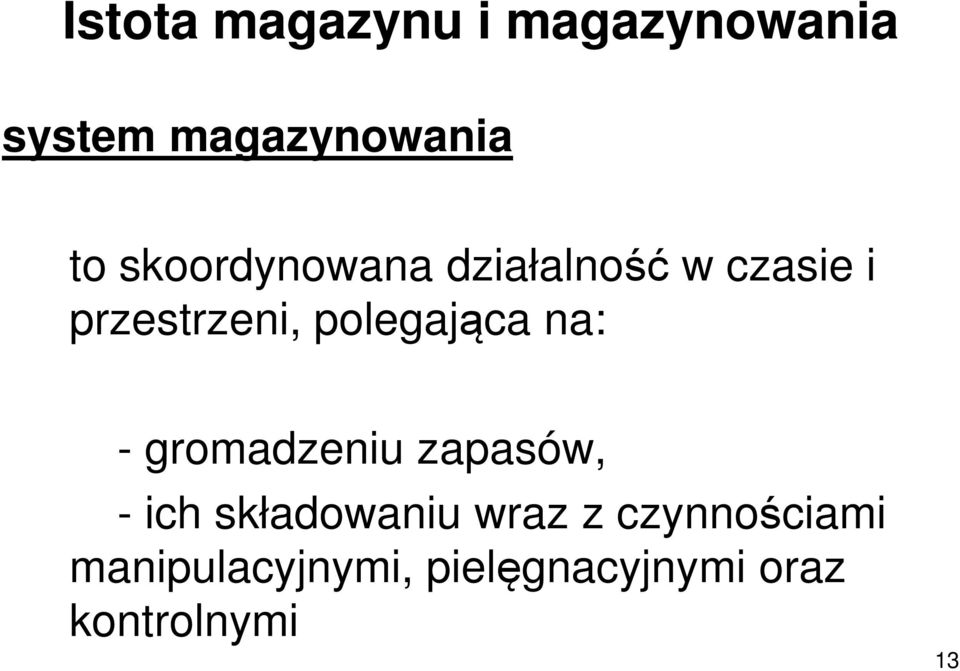 Istota magazynu i magazynowania

system magazynowania

to skoordynowana działalność w czasie i przestrzeni, polegająca na:

- gromadzeniu zapasów,

- ich składowaniu wraz z czynnościami manipulacyjnymi, pielęgnacyjnymi oraz kontrolnymi

13